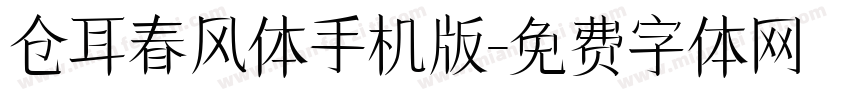 仓耳春风体手机版-免费字体网